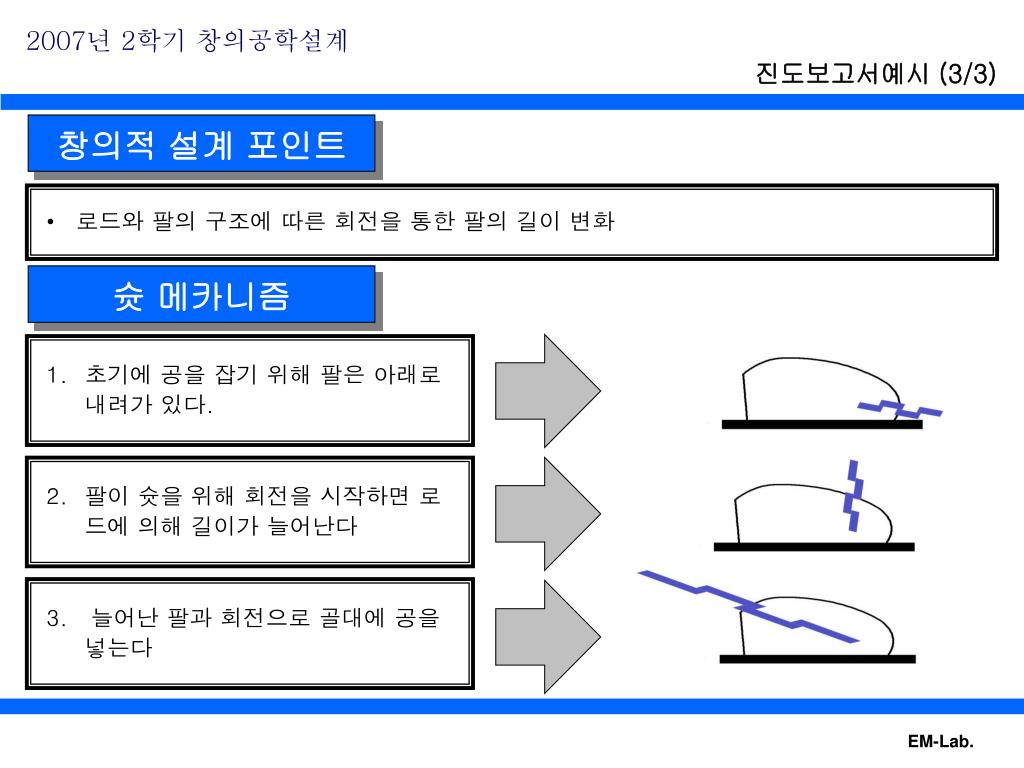 2007년 2학기 창의공학설계

진도보고서예시 (3/3)

창의적 설계 포인트

• 로드와 팔의 구조에 따른 회전을 통한 팔의 길이 변화

슛 메카니즘

1. 초기에 공을 잡기 위해 팔은 아래로 내려가 있다.

2. 팔이 슛을 위해 회전을 시작하면 로드에 의해 길이가 늘어난다

3. 늘어난 팔과 회전으로 골대에 공을 넣는다

EM-Lab.